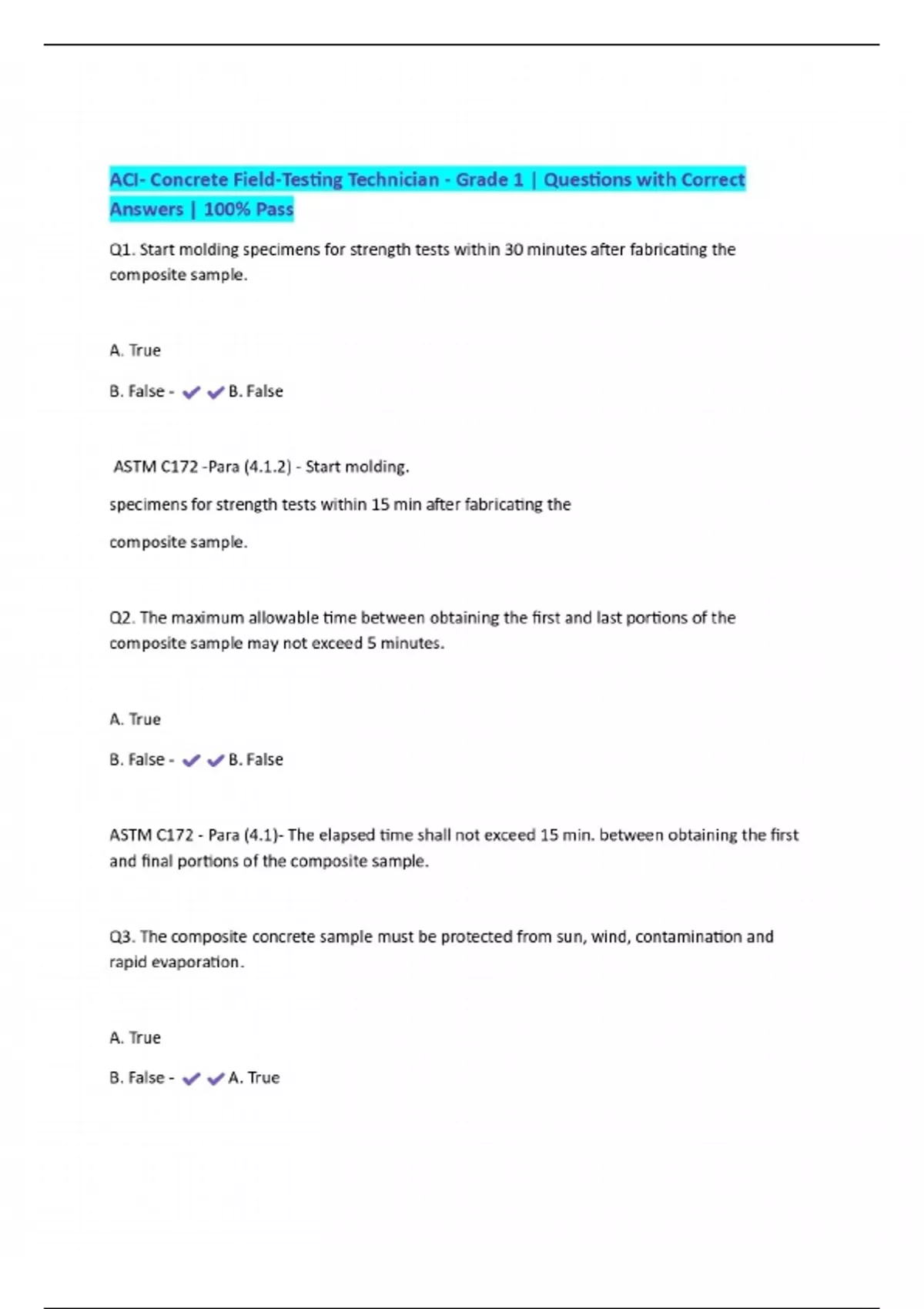 ACI- Concrete Field-Testing Technician - Grade 1 | Questions with Correct Answers | 100% Pass

Q1. Start molding specimens for strength tests within 30 minutes after fabricating the composite sample.

A. True

B. False - ✔✔B. False

ASTM C172 -Para (4.1.2) - Start molding.

specimens for strength tests within 15 min after fabricating the

composite sample.

Q2. The maximum allowable time between obtaining the first and last portions of the composite sample may not exceed 5 minutes.

A. True

B. False - ✔✔B. False

ASTM C172 - Para (4.1)- The elapsed time shall not exceed 15 min. between obtaining the first and final portions of the composite sample.

Q3. The composite concrete sample must be protected from sun, wind, contamination and rapid evaporation.

A. True

B. False - ✔✔A. True